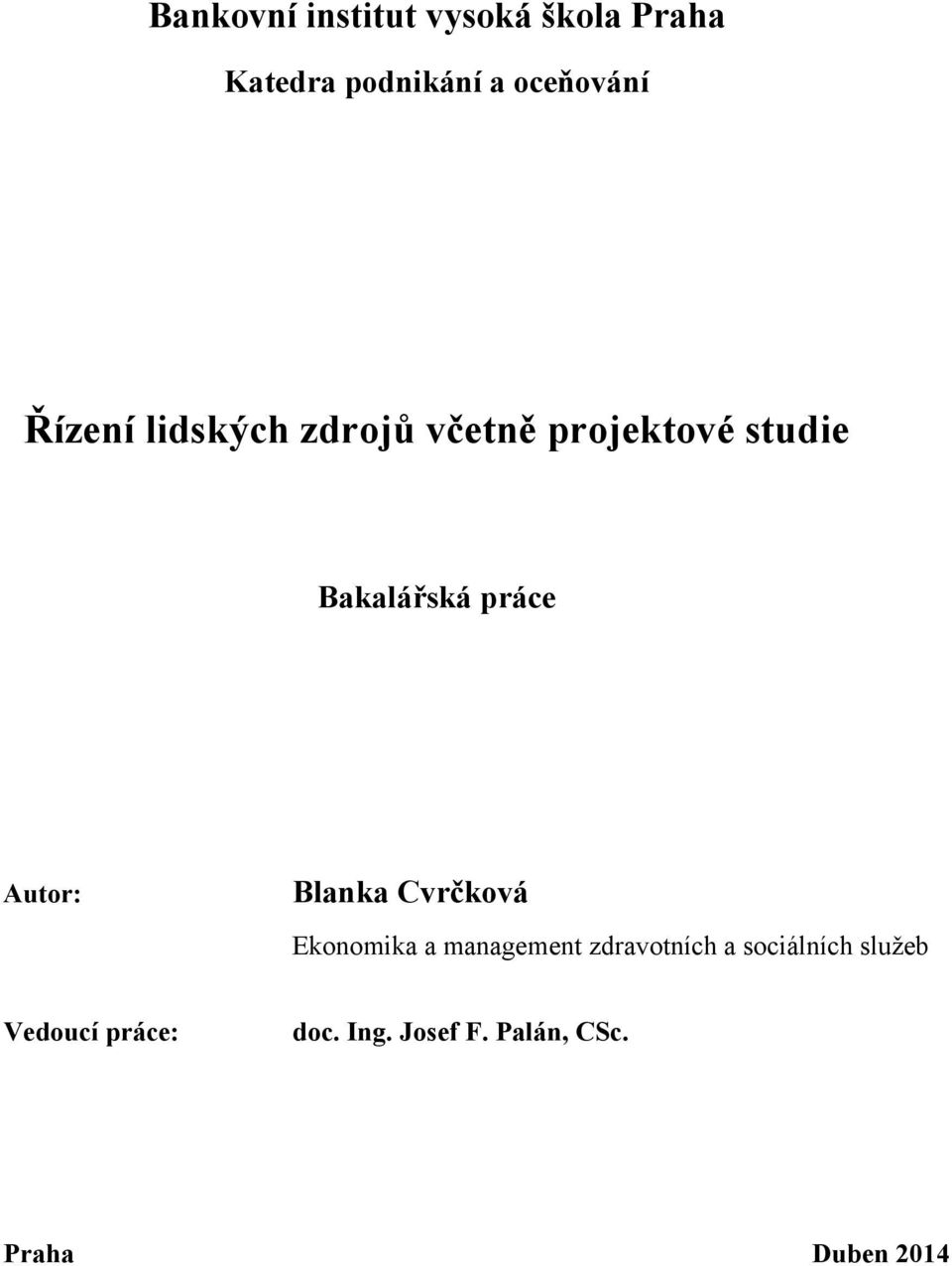 Bankovní institut vysoká škola Praha

Katedra podnikání a oceňování

Řízení lidských zdrojů včetně projektové studie

Bakalářská práce

Autor: Blanka Cvrčková

Ekonomika a management zdravotních a sociálních služeb

Vedoucí práce: doc. Ing. Josef F. Palán, CSc.

Praha Duben 2014